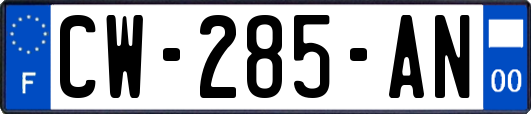 F
CW-285-AN
00